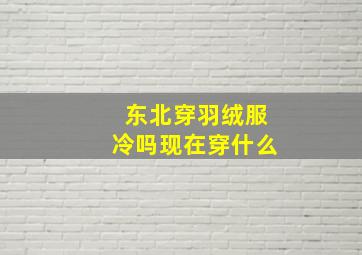 东北穿羽绒服
冷吗现在穿什么